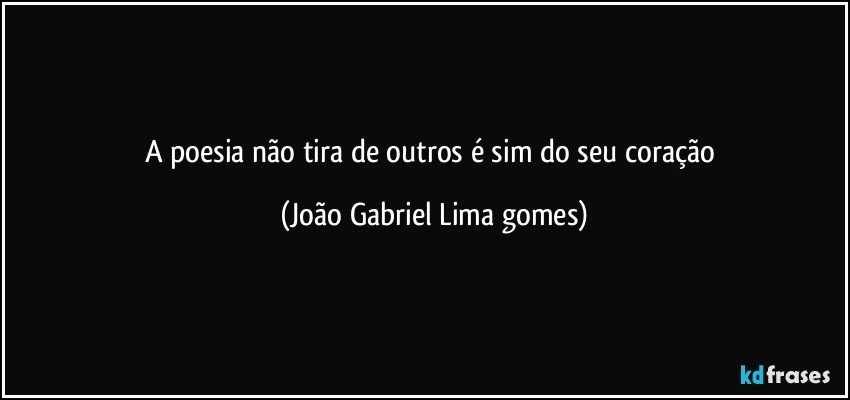 A poesia não tira de outros é sim do seu coração

(João Gabriel Lima gomes)

kdfrases